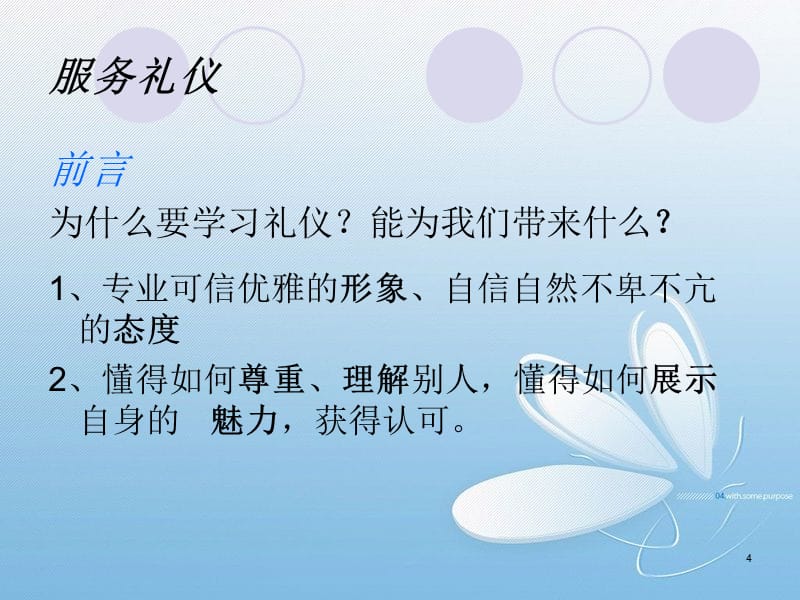 服务礼仪

前言

为什么要学习礼仪？能为我们带来什么？

1、专业可信优雅的形象、自信自然不卑不亢的态度

2、懂得如何尊重、理解别人，懂得如何展示自身的 魅力，获得认可。

04 with some purpose

4